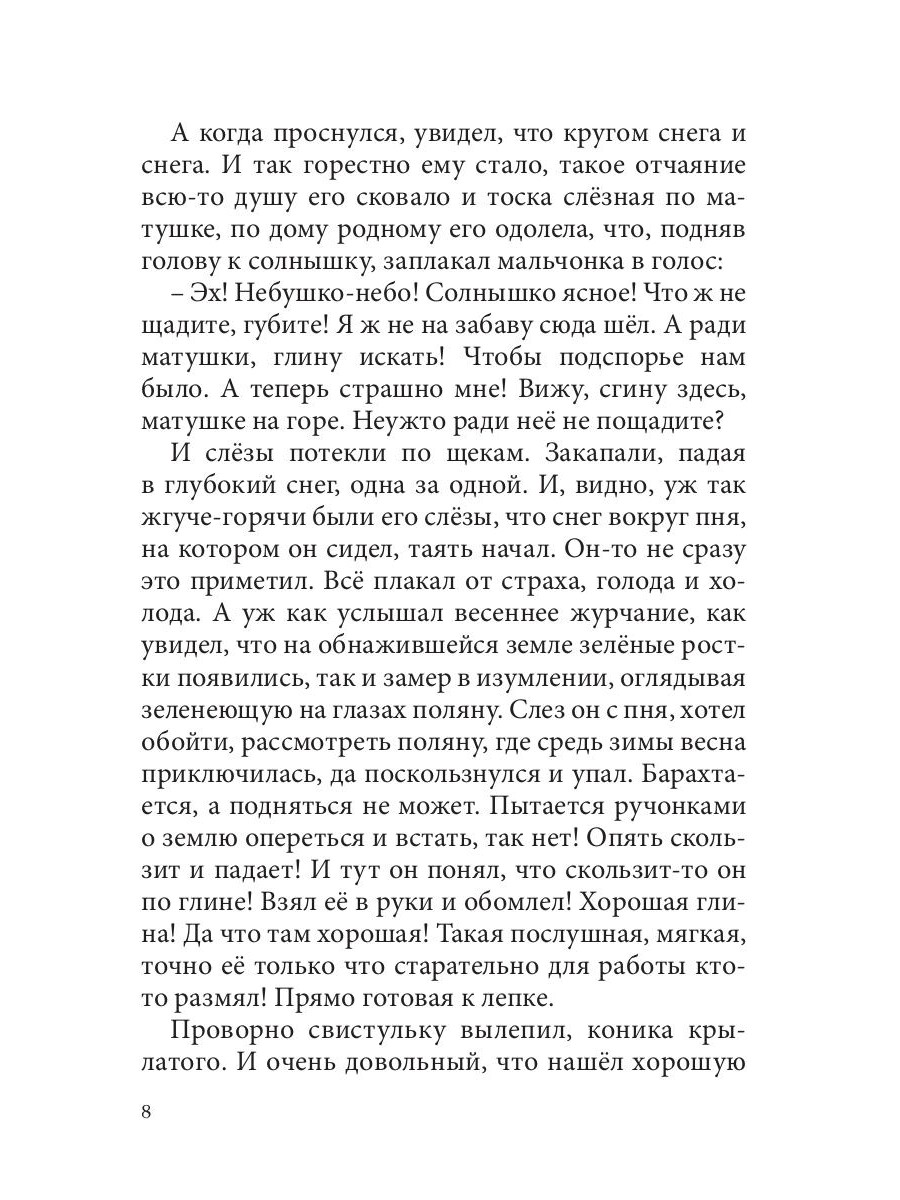 А когда проснулся, увидел, что кругом снега и снега. И так горестно ему стало, такое отчаяние всю-то душу его сковало и тоска слёзная по матушке, по дому родному его одолела, что, подняв голову к солнышку, заплакал мальчонка в голос:

– Эх! Небушко-небо! Солнышко ясное! Что ж не щадите, губите! Я ж не на забаву сюда шёл. А ради матушки, глину искать! Чтобы подспорье нам было. А теперь страшно мне! Вижу, сгину здесь, матушке на горе. Неужто ради неё не пощадите?

И слёзы потекли по щекам. Закапали, падая в глубокий снег, одна за одной. И, видно, уж так жгуче-горячи были его слёзы, что снег вокруг пня, на котором он сидел, таять начал. Он-то не сразу это приметил. Всё плакал от страха, голода и холода. А уж как услышал весеннее журчание, как увидел, что на обнажившейся земле зелёные ростки появились, так и замер в изумлении, оглядывая зеленеющую на глазах поляну. Слез он с пня, хотел обойти, рассмотреть поляну, где средь зимы весна приключилась, да поскользнулся и упал. Барахтается, а подняться не может. Пытается ручонками о землю опереться и встать, так нет! Опять скользит и падает! И тут он понял, что скользит-то он по глине! Взял её в руки и обомлел! Хорошая глина! Да что там хорошая! Такая послушная, мягкая, точно её только что старательно для работы кто-то размял! Прямо готовая к лепке.

Проворно свистульку вылепил, коника крылатого. И очень довольный, что нашёл хорошую

8